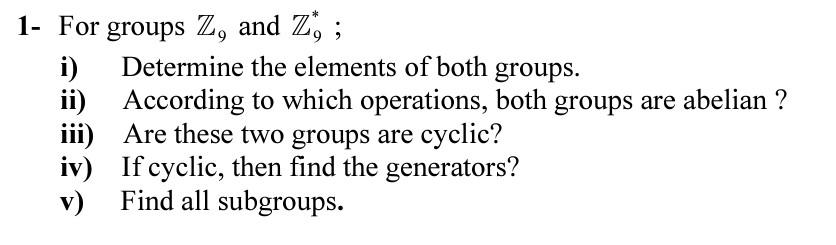 1- For groups $\mathbb{Z}_9$ and $\mathbb{Z}_9^*$ ;

i) Determine the elements of both groups.

ii) According to which operations, both groups are abelian ?

iii) Are these two groups are cyclic?

iv) If cyclic, then find the generators?

v) Find all subgroups.